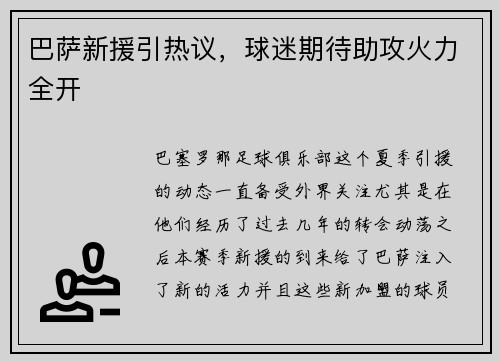 巴萨新援引热议，球迷期待助攻火力全开

巴塞罗那足球俱乐部这个夏季引援的动态一直备受外界关注尤其是在他们经历了过去几年的转会动荡之后本赛季新援的到来给了巴萨注入了新的活力并且这些新加盟的球员